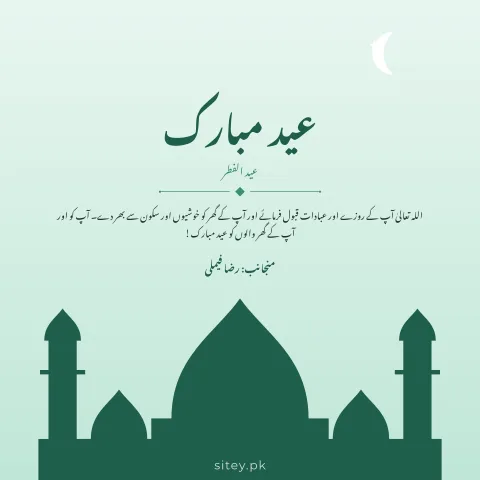 عید مبارک

عید الفطر

اللہ تعالیٰ آپ کے روزے اور عبادات قبول فرمائے اور آپ کے گھر کو خوشیوں اور سکون سے بھر دے۔ آپ کو اور آپ کے گھر والوں کو عید مبارک!

منجانب: رضا فیملی

sitey.pk